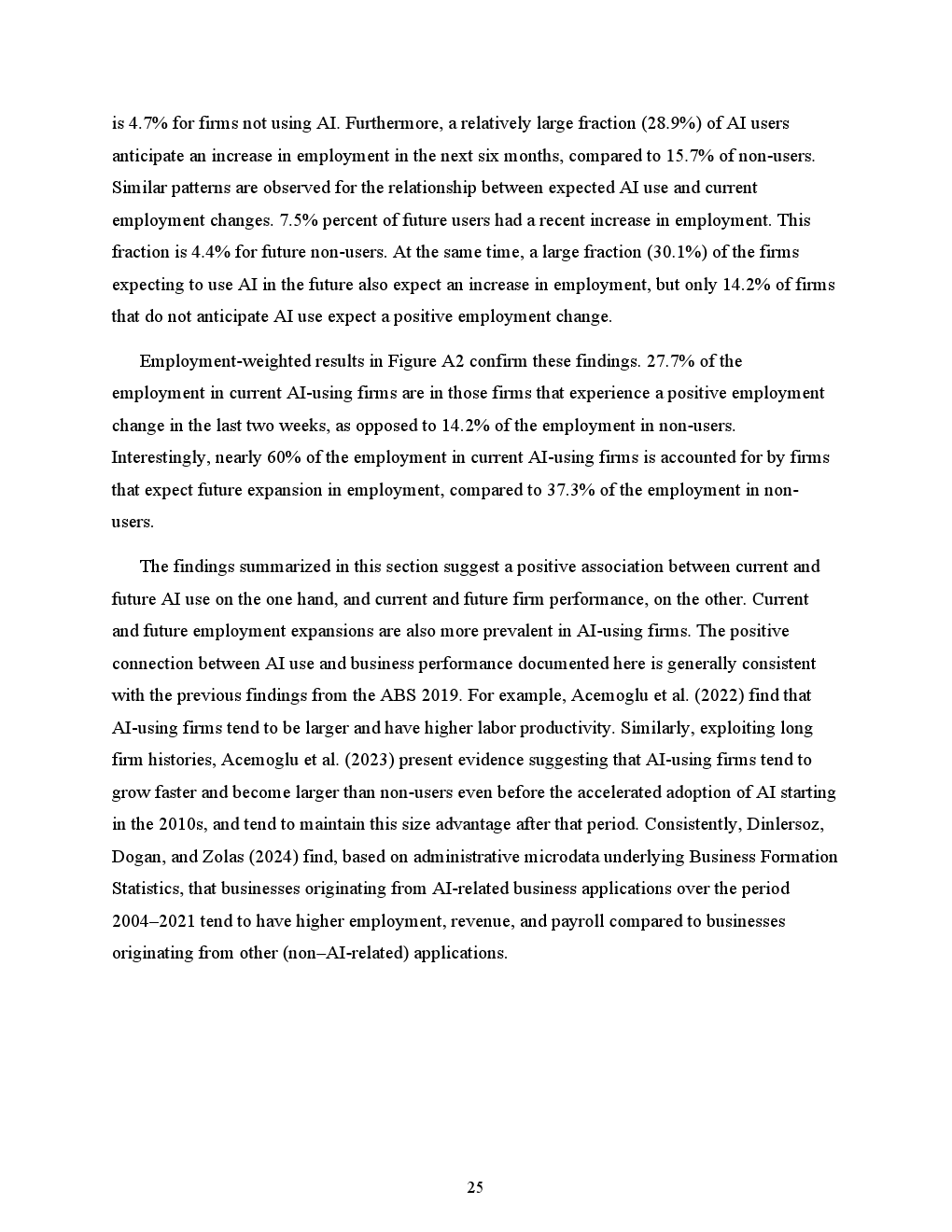 is 4.7% for firms not using AI. Furthermore, a relatively large fraction (28.9%) of AI users anticipate an increase in employment in the next six months, compared to 15.7% of non-users. Similar patterns are observed for the relationship between expected AI use and current employment changes. 7.5% percent of future users had a recent increase in employment. This fraction is 4.4% for future non-users. At the same time, a large fraction (30.1%) of the firms expecting to use AI in the future also expect an increase in employment, but only 14.2% of firms that do not anticipate AI use expect a positive employment change.

Employment-weighted results in Figure A2 confirm these findings. 27.7% of the employment in current AI-using firms are in those firms that experience a positive employment change in the last two weeks, as opposed to 14.2% of the employment in non-users. Interestingly, nearly 60% of the employment in current AI-using firms is accounted for by firms that expect future expansion in employment, compared to 37.3% of the employment in non-users.

The findings summarized in this section suggest a positive association between current and future AI use on the one hand, and current and future firm performance, on the other. Current and future employment expansions are also more prevalent in AI-using firms. The positive connection between AI use and business performance documented here is generally consistent with the previous findings from the ABS 2019. For example, Acemoglu et al. (2022) find that AI-using firms tend to be larger and have higher labor productivity. Similarly, exploiting long firm histories, Acemoglu et al. (2023) present evidence suggesting that AI-using firms tend to grow faster and become larger than non-users even before the accelerated adoption of AI starting in the 2010s, and tend to maintain this size advantage after that period. Consistently, Dinlersoz, Dogan, and Zolas (2024) find, based on administrative microdata underlying Business Formation Statistics, that businesses originating from AI-related business applications over the period 2004–2021 tend to have higher employment, revenue, and payroll compared to businesses originating from other (non–AI-related) applications.

25